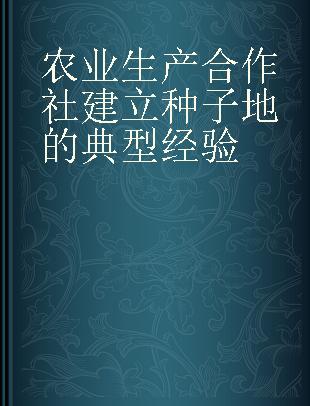 农业生产合作社建立种子地的典型经验